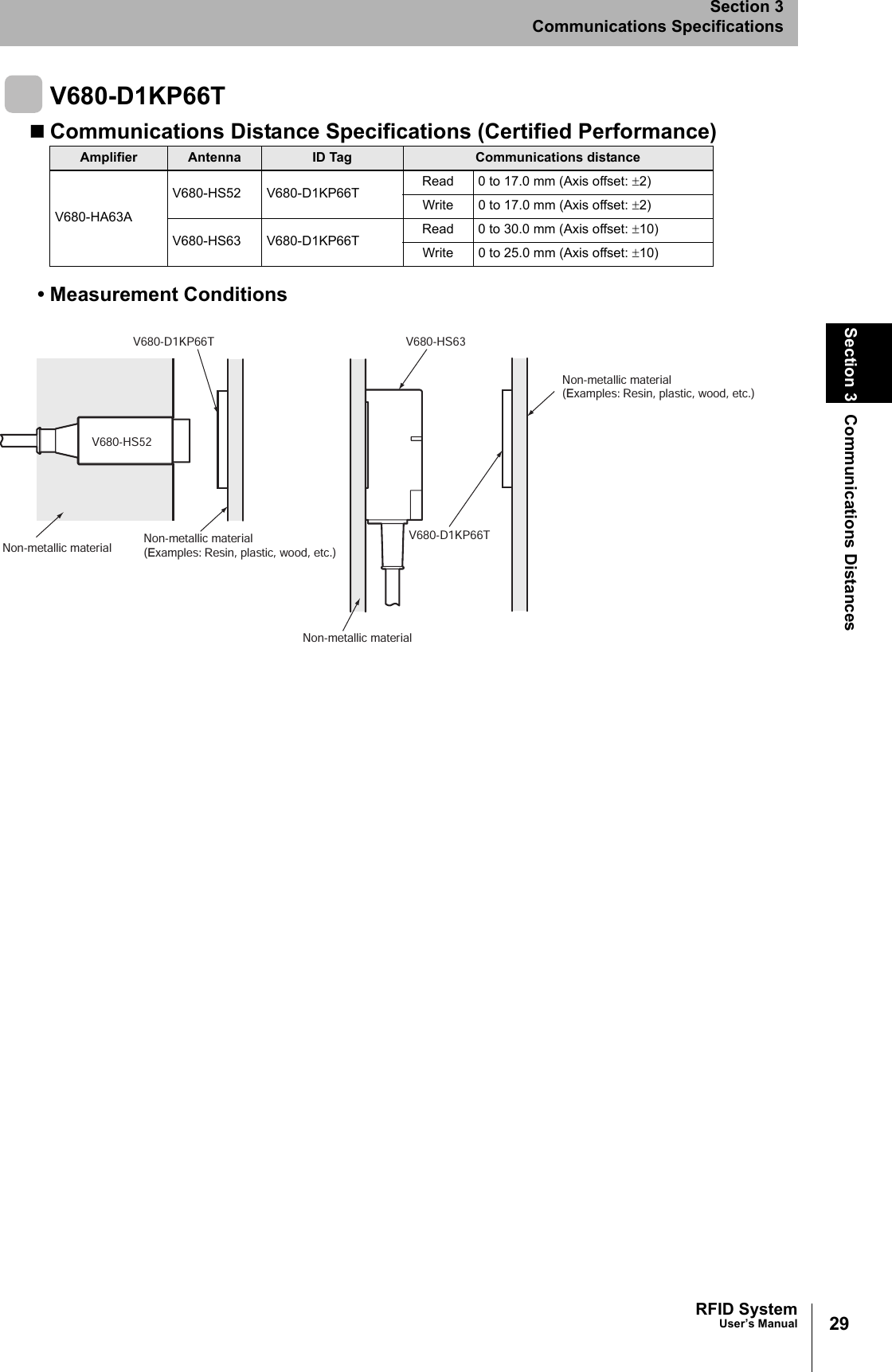 Section 3
Communications Specifications

V680-D1KP66T

■ Communications Distance Specifications (Certified Performance)

| Amplifier | Antenna | ID Tag | Communications distance | |
|---|---|---|---|---|
| V680-HA63A | V680-HS52 | V680-D1KP66T | Read | 0 to 17.0 mm (Axis offset: ±2) |
| | | | Write | 0 to 17.0 mm (Axis offset: ±2) |
| | V680-HS63 | V680-D1KP66T | Read | 0 to 30.0 mm (Axis offset: ±10) |
| | | | Write | 0 to 25.0 mm (Axis offset: ±10) |

• Measurement Conditions

V680-D1KP66T
V680-HS52
Non-metallic material
Non-metallic material
(Examples: Resin, plastic, wood, etc.)
V680-HS63
Non-metallic material
(Examples: Resin, plastic, wood, etc.)
V680-D1KP66T
Non-metallic material

Section 3 Communications Distances

RFID System
User's Manual
29